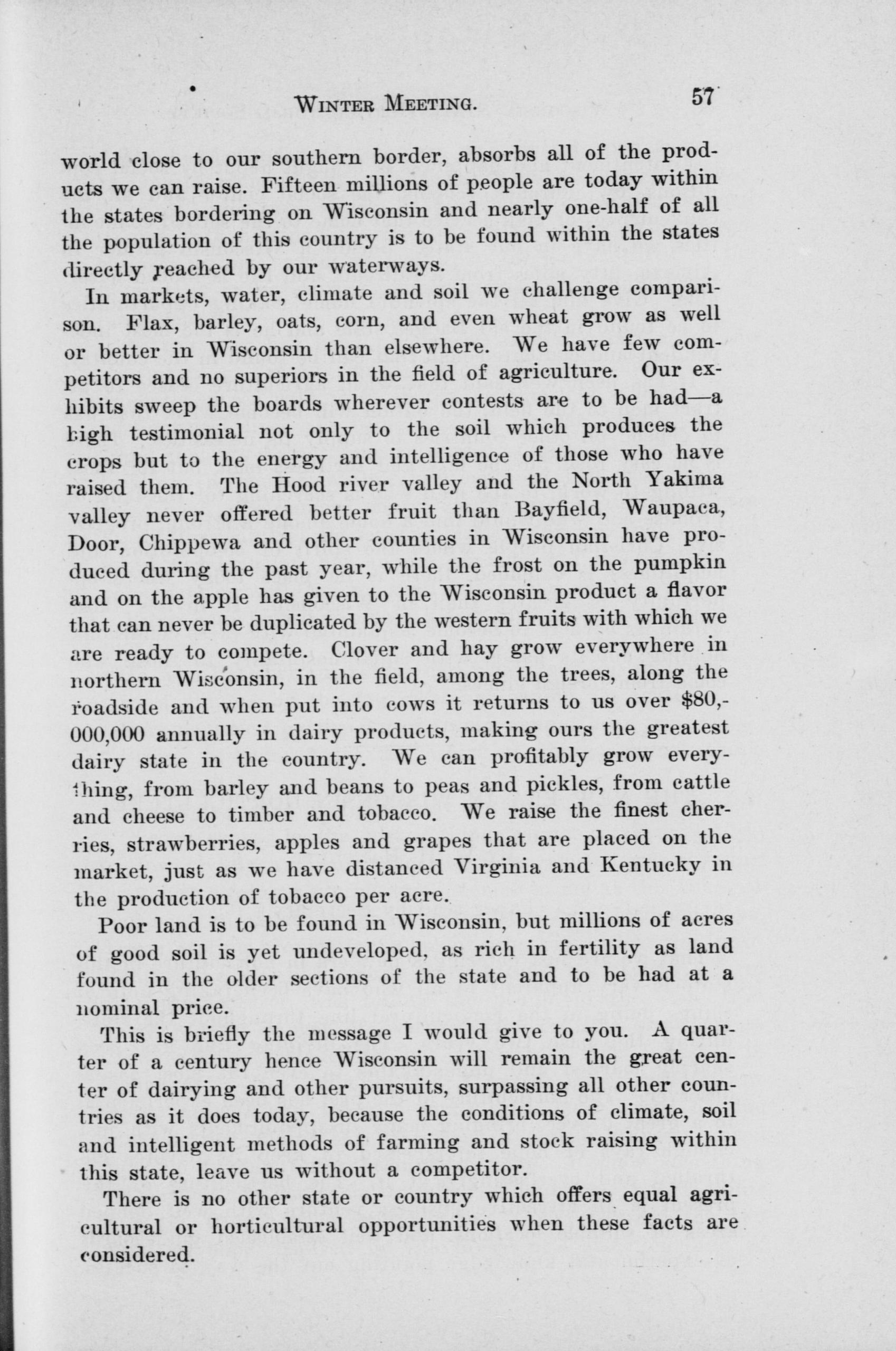 WINTER MEETING. 57

world close to our southern border, absorbs all of the products we can raise. Fifteen millions of people are today within the states bordering on Wisconsin and nearly one-half of all the population of this country is to be found within the states directly reached by our waterways.

In markets, water, climate and soil we challenge comparison. Flax, barley, oats, corn, and even wheat grow as well or better in Wisconsin than elsewhere. We have few competitors and no superiors in the field of agriculture. Our exhibits sweep the boards wherever contests are to be had—a high testimonial not only to the soil which produces the crops but to the energy and intelligence of those who have raised them. The Hood river valley and the North Yakima valley never offered better fruit than Bayfield, Waupaca, Door, Chippewa and other counties in Wisconsin have produced during the past year, while the frost on the pumpkin and on the apple has given to the Wisconsin product a flavor that can never be duplicated by the western fruits with which we are ready to compete. Clover and hay grow everywhere in northern Wisconsin, in the field, among the trees, along the roadside and when put into cows it returns to us over $80,000,000 annually in dairy products, making ours the greatest dairy state in the country. We can profitably grow everything, from barley and beans to peas and pickles, from cattle and cheese to timber and tobacco. We raise the finest cherries, strawberries, apples and grapes that are placed on the market, just as we have distanced Virginia and Kentucky in the production of tobacco per acre.

Poor land is to be found in Wisconsin, but millions of acres of good soil is yet undeveloped, as rich in fertility as land found in the older sections of the state and to be had at a nominal price.

This is briefly the message I would give to you. A quarter of a century hence Wisconsin will remain the great center of dairying and other pursuits, surpassing all other countries as it does today, because the conditions of climate, soil and intelligent methods of farming and stock raising within this state, leave us without a competitor.

There is no other state or country which offers equal agricultural or horticultural opportunities when these facts are considered.